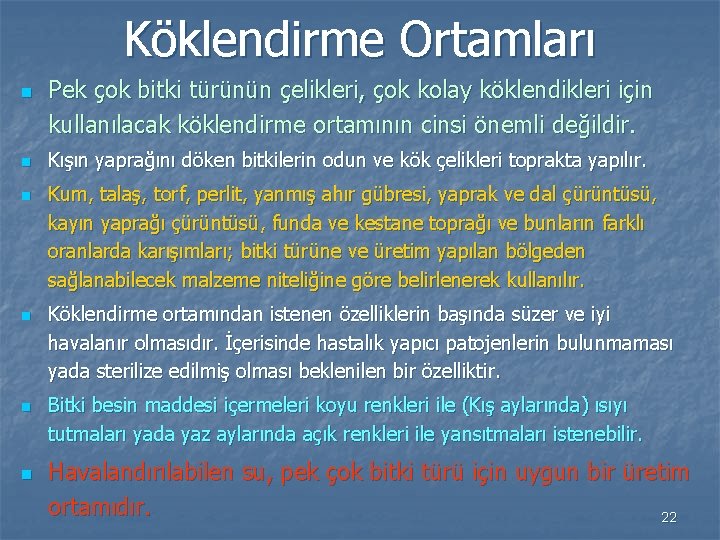 Köklendirme Ortamları

Pek çok bitki türünün çelikleri, çok kolay köklendikleri için kullanılacak köklendirme ortamının cinsi önemli değildir.

Kışın yaprağını döken bitkilerin odun ve kök çelikleri toprakta yapılır.

Kum, talaş, torf, perlit, yanmış ahır gübresi, yaprak ve dal çürüntüsü, kayın yaprağı çürüntüsü, funda ve kestane toprağı ve bunların farklı oranlarda karışımları; bitki türüne ve üretim yapılan bölgeden sağlanabilecek malzeme niteliğine göre belirlenerek kullanılır.

Köklendirme ortamından istenen özelliklerin başında süzer ve iyi havalanır olmasıdır. İçerisinde hastalık yapıcı patojenlerin bulunmaması yada sterilize edilmiş olması beklenilen bir özelliktir.

Bitki besin maddesi içermeleri koyu renkleri ile (Kış aylarında) ısıyı tutmaları yada yaz aylarında açık renkleri ile yansıtmaları istenebilir.

Havalandırılabilen su, pek çok bitki türü için uygun bir üretim ortamıdır.

22